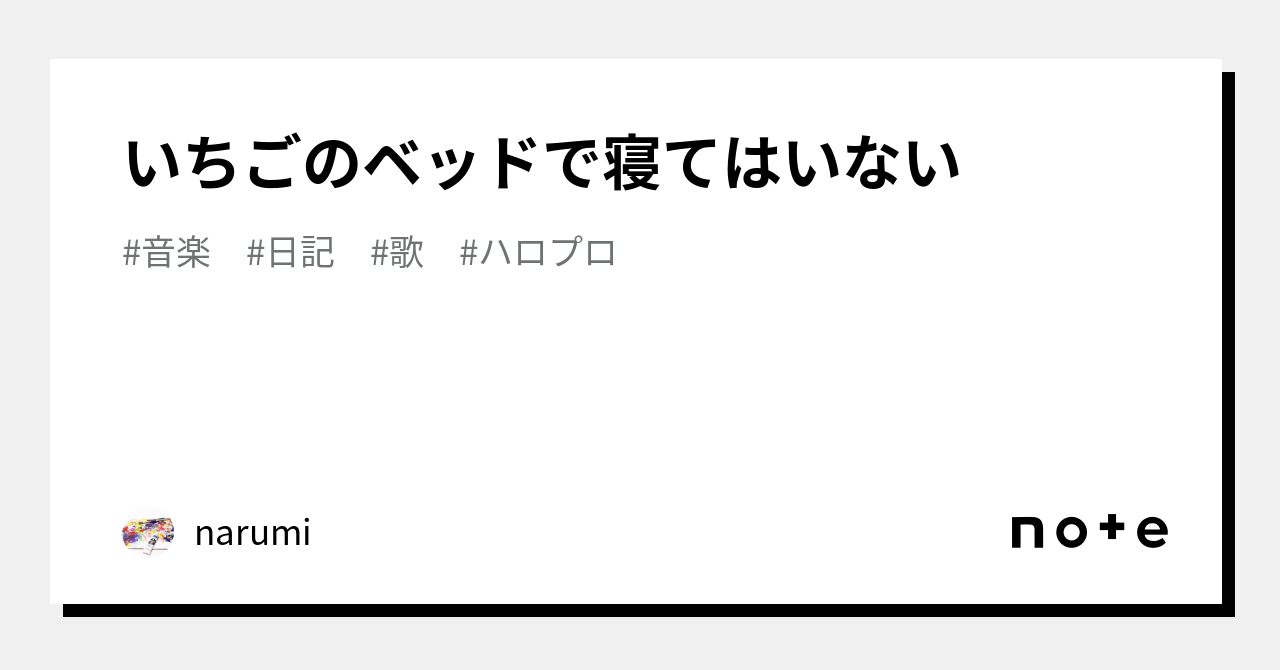 いちごのベッドで寝てはいない

#音楽　#日記　#歌　#ハロプロ

narumi

note